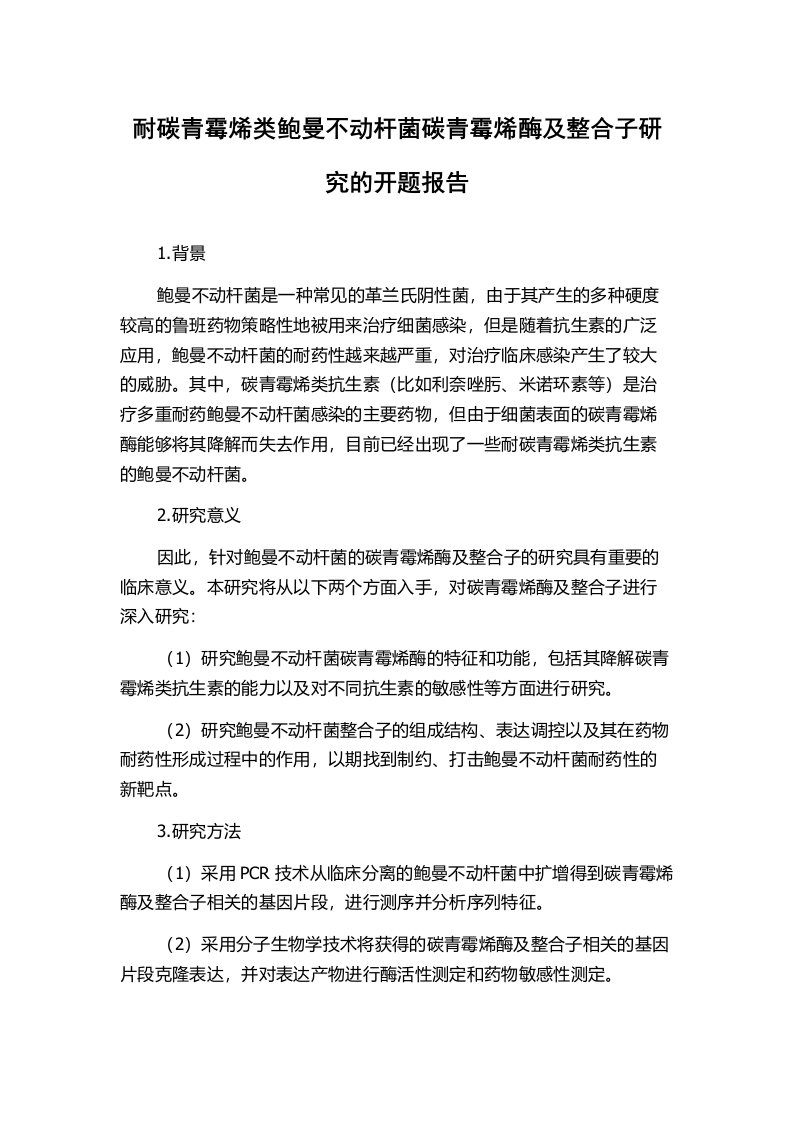 耐碳青霉烯类鲍曼不动杆菌碳青霉烯酶及整合子研究的开题报告

1.背景

鲍曼不动杆菌是一种常见的革兰氏阴性菌，由于其产生的多种硬度较高的鲁班药物策略性地被用来治疗细菌感染，但是随着抗生素的广泛应用，鲍曼不动杆菌的耐药性越来越严重，对治疗临床感染产生了较大的威胁。其中，碳青霉烯类抗生素（比如利奈唑肟、米诺环素等）是治疗多重耐药鲍曼不动杆菌感染的主要药物，但由于细菌表面的碳青霉烯酶能够将其降解而失去作用，目前已经出现了一些耐碳青霉烯类抗生素的鲍曼不动杆菌。

2.研究意义

因此，针对鲍曼不动杆菌的碳青霉烯酶及整合子的研究具有重要的临床意义。本研究将从以下两个方面入手，对碳青霉烯酶及整合子进行深入研究：

（1）研究鲍曼不动杆菌碳青霉烯酶的特征和功能，包括其降解碳青霉烯类抗生素的能力以及对不同抗生素的敏感性等方面进行研究。

（2）研究鲍曼不动杆菌整合子的组成结构、表达调控以及其在药物耐药性形成过程中的作用，以期找到制约、打击鲍曼不动杆菌耐药性的新靶点。

3.研究方法

（1）采用 PCR 技术从临床分离的鲍曼不动杆菌中扩增得到碳青霉烯酶及整合子相关的基因片段，进行测序并分析序列特征。

（2）采用分子生物学技术将获得的碳青霉烯酶及整合子相关的基因片段克隆表达，并对表达产物进行酶活性测定和药物敏感性测定。